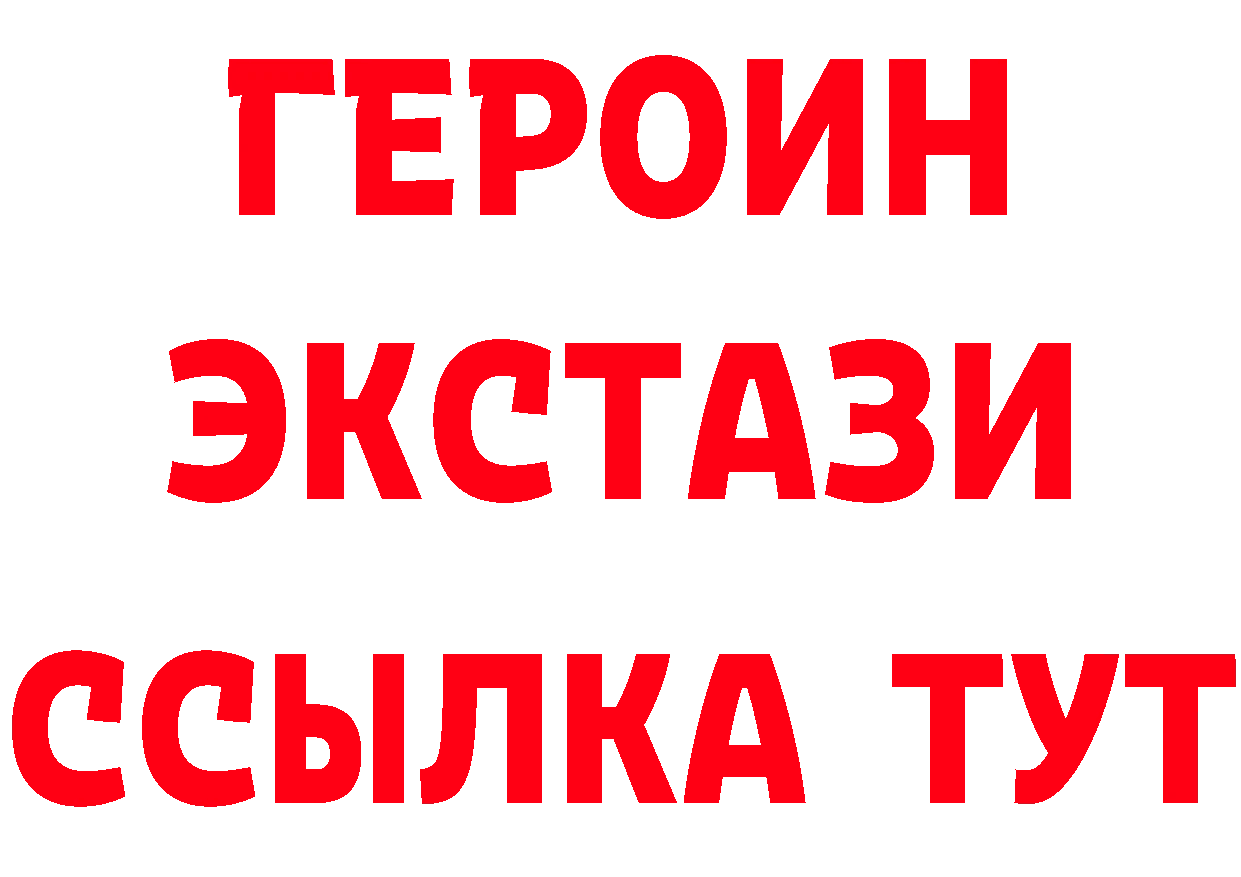 ГЕРОИН
ЭКСТАЗИ
ССЫЛКА ТУТ